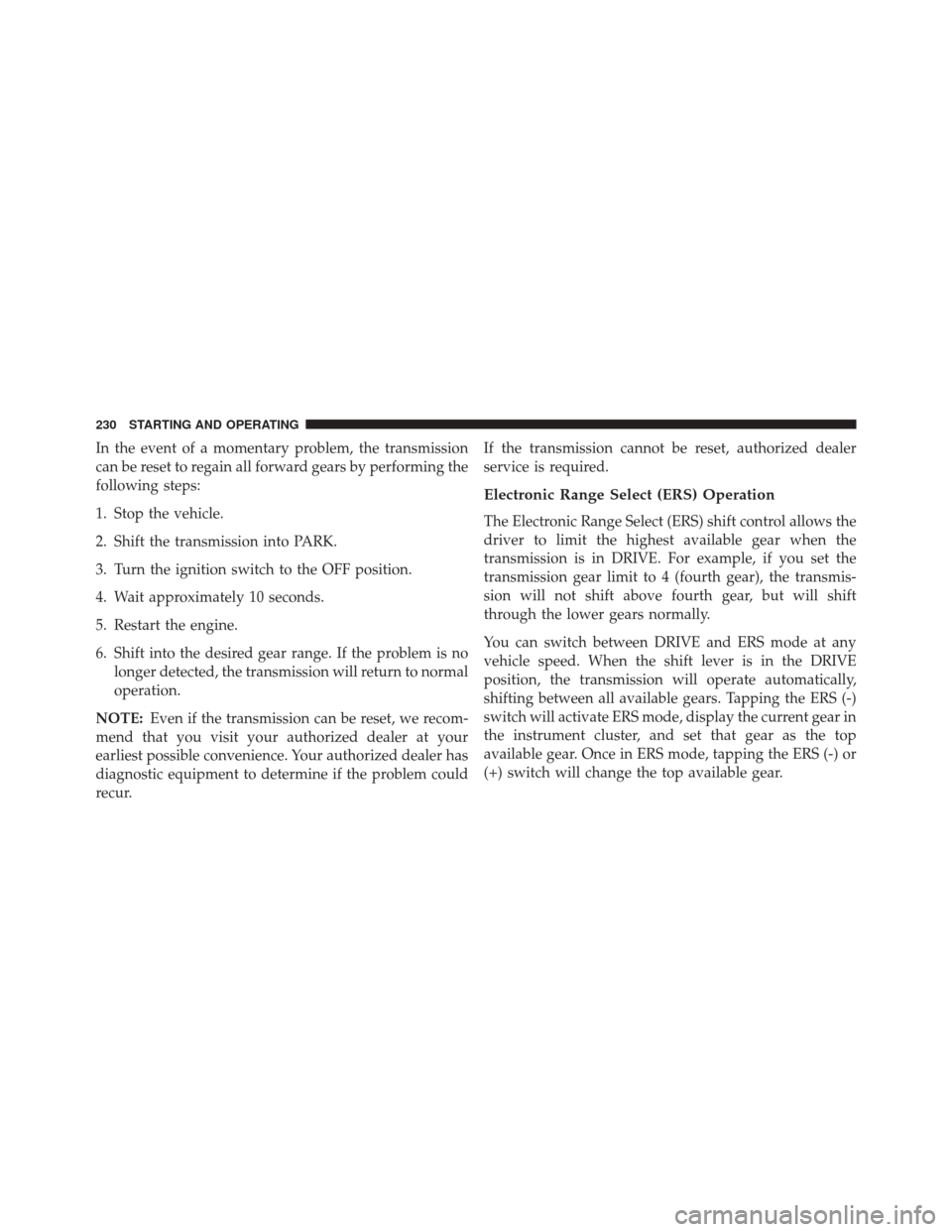 230 STARTING AND OPERATING

In the event of a momentary problem, the transmission can be reset to regain all forward gears by performing the following steps:

1. Stop the vehicle.

2. Shift the transmission into PARK.

3. Turn the ignition switch to the OFF position.

4. Wait approximately 10 seconds.

5. Restart the engine.

6. Shift into the desired gear range. If the problem is no longer detected, the transmission will return to normal operation.

NOTE: Even if the transmission can be reset, we recommend that you visit your authorized dealer at your earliest possible convenience. Your authorized dealer has diagnostic equipment to determine if the problem could recur.

If the transmission cannot be reset, authorized dealer service is required.

Electronic Range Select (ERS) Operation

The Electronic Range Select (ERS) shift control allows the driver to limit the highest available gear when the transmission is in DRIVE. For example, if you set the transmission gear limit to 4 (fourth gear), the transmission will not shift above fourth gear, but will shift through the lower gears normally.

You can switch between DRIVE and ERS mode at any vehicle speed. When the shift lever is in the DRIVE position, the transmission will operate automatically, shifting between all available gears. Tapping the ERS (-) switch will activate ERS mode, display the current gear in the instrument cluster, and set that gear as the top available gear. Once in ERS mode, tapping the ERS (-) or (+) switch will change the top available gear.

carmanualsonline.info